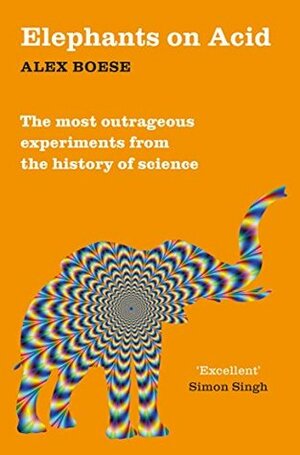 Elephants on Acid

ALEX BOESE

The most outrageous experiments from the history of science

'Excellent'
Simon Singh